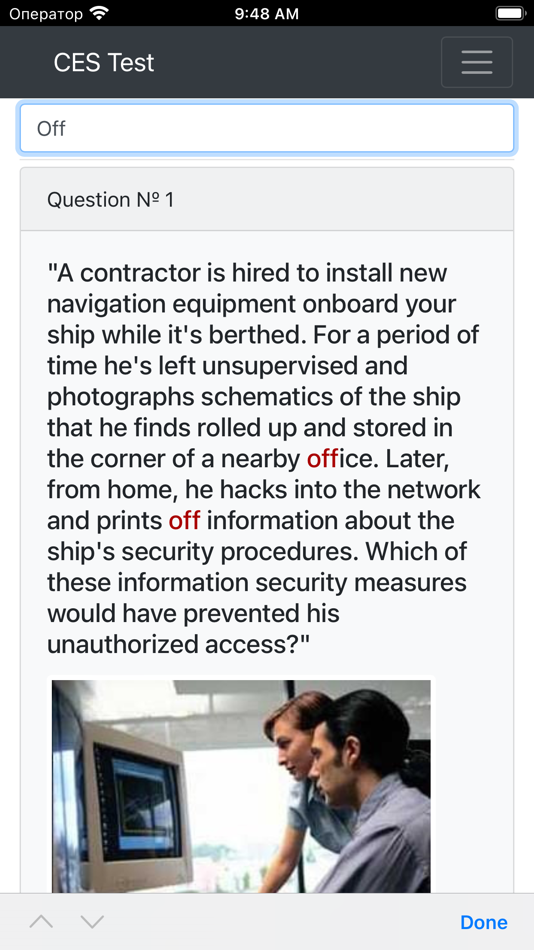 Оператор 9:48 AM

CES Test

Off

Question № 1

"A contractor is hired to install new navigation equipment onboard your ship while it's berthed. For a period of time he's left unsupervised and photographs schematics of the ship that he finds rolled up and stored in the corner of a nearby office. Later, from home, he hacks into the network and prints off information about the ship's security procedures. Which of these information security measures would have prevented his unauthorized access?"

Done